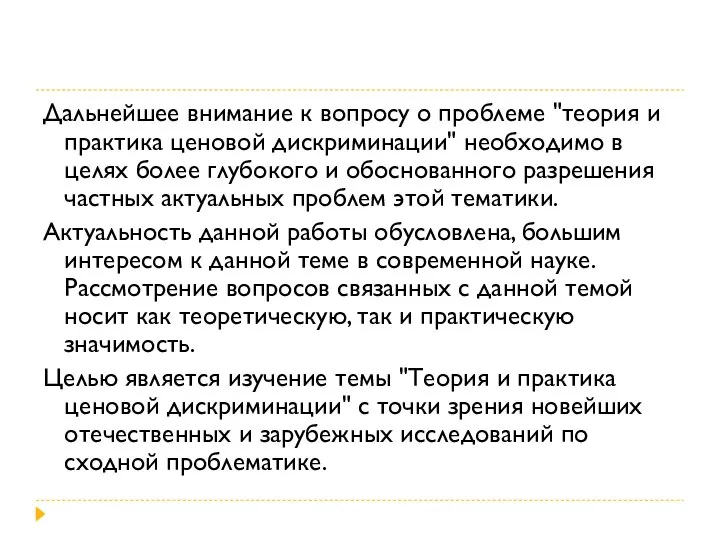 Дальнейшее внимание к вопросу о проблеме "теория и практика ценовой дискриминации" необходимо в целях более глубокого и обоснованного разрешения частных актуальных проблем этой тематики.

Актуальность данной работы обусловлена, большим интересом к данной теме в современной науке. Рассмотрение вопросов связанных с данной темой носит как теоретическую, так и практическую значимость.

Целью является изучение темы "Теория и практика ценовой дискриминации" с точки зрения новейших отечественных и зарубежных исследований по сходной проблематике.